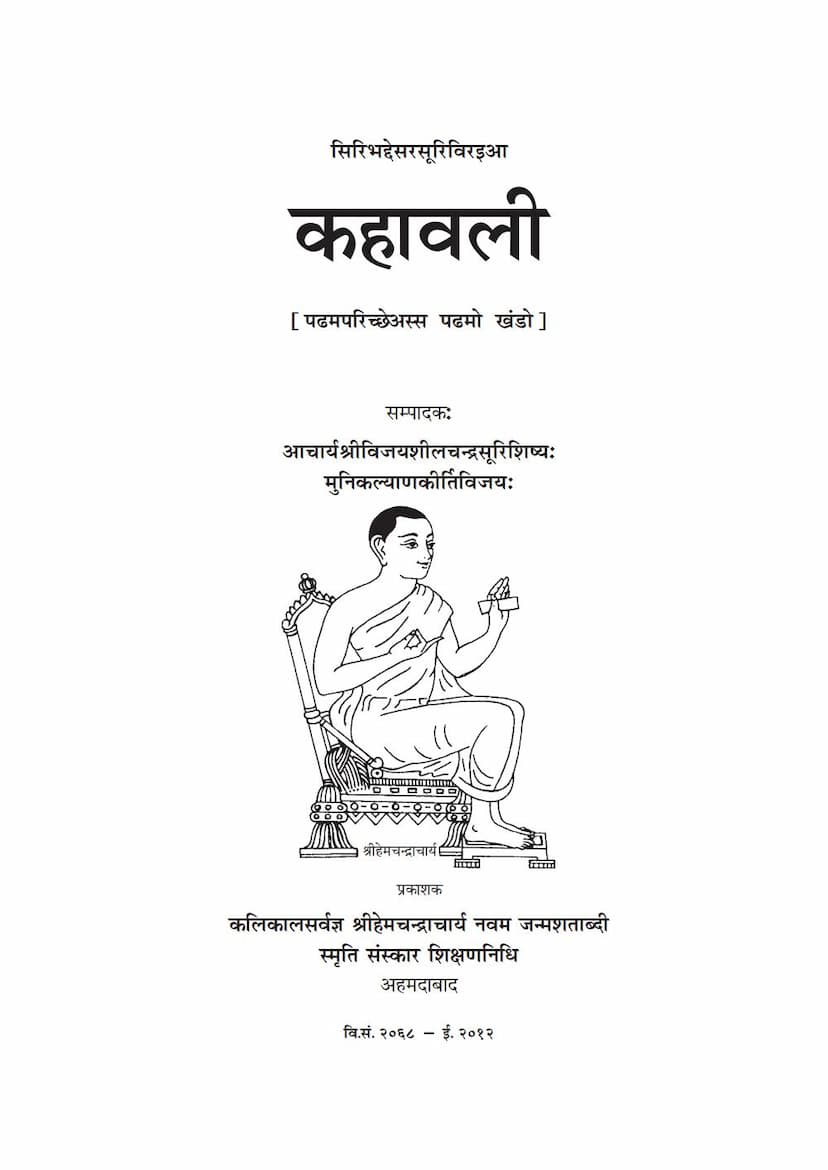 सिरिभद्देसरसूरिविरइआ

कहावली

[ पढमपरिच्छेअस्स पढमो खंडो ]

सम्पादकः
आचार्यश्रीविजयशीलचन्द्रसूरिशिष्यः
मुनिकल्याणकीर्तिविजयः

श्रीहेमचन्द्राचार्य

प्रकाशक
कलिकालसर्वज्ञ श्रीहेमचन्द्राचार्य नवम जन्मशताब्दी
स्मृति संस्कार शिक्षणनिधि
अहमदाबाद

वि.सं. २०६८ – ई. २०१२